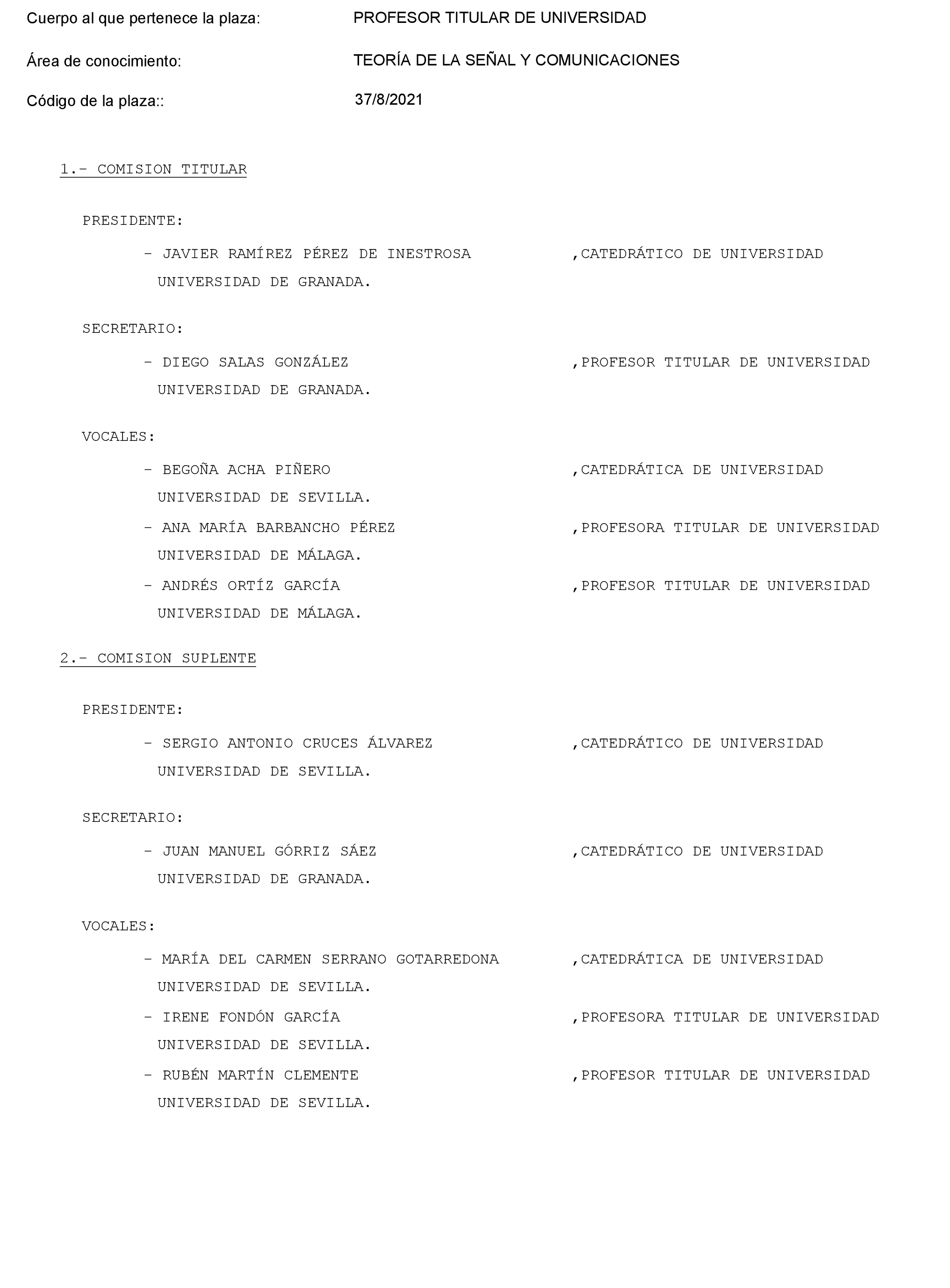 Cuerpo al que pertenece la plaza: PROFESOR TITULAR DE UNIVERSIDAD

Área de conocimiento: TEORÍA DE LA SEÑAL Y COMUNICACIONES

Código de la plaza:: 37/8/2021

1.- COMISION TITULAR

PRESIDENTE:

- JAVIER RAMÍREZ PÉREZ DE INESTROSA ,CATEDRÁTICO DE UNIVERSIDAD
UNIVERSIDAD DE GRANADA.

SECRETARIO:

- DIEGO SALAS GONZÁLEZ ,PROFESOR TITULAR DE UNIVERSIDAD
UNIVERSIDAD DE GRANADA.

VOCALES:

- BEGOÑA ACHA PIÑERO ,CATEDRÁTICA DE UNIVERSIDAD
UNIVERSIDAD DE SEVILLA.

- ANA MARÍA BARBANCHO PÉREZ ,PROFESORA TITULAR DE UNIVERSIDAD
UNIVERSIDAD DE MÁLAGA.

- ANDRÉS ORTÍZ GARCÍA ,PROFESOR TITULAR DE UNIVERSIDAD
UNIVERSIDAD DE MÁLAGA.

2.- COMISION SUPLENTE

PRESIDENTE:

- SERGIO ANTONIO CRUCES ÁLVAREZ ,CATEDRÁTICO DE UNIVERSIDAD
UNIVERSIDAD DE SEVILLA.

SECRETARIO:

- JUAN MANUEL GÓRRIZ SÁEZ ,CATEDRÁTICO DE UNIVERSIDAD
UNIVERSIDAD DE GRANADA.

VOCALES:

- MARÍA DEL CARMEN SERRANO GOTARREDONA ,CATEDRÁTICA DE UNIVERSIDAD
UNIVERSIDAD DE SEVILLA.

- IRENE FONDÓN GARCÍA ,PROFESORA TITULAR DE UNIVERSIDAD
UNIVERSIDAD DE SEVILLA.

- RUBÉN MARTÍN CLEMENTE ,PROFESOR TITULAR DE UNIVERSIDAD
UNIVERSIDAD DE SEVILLA.